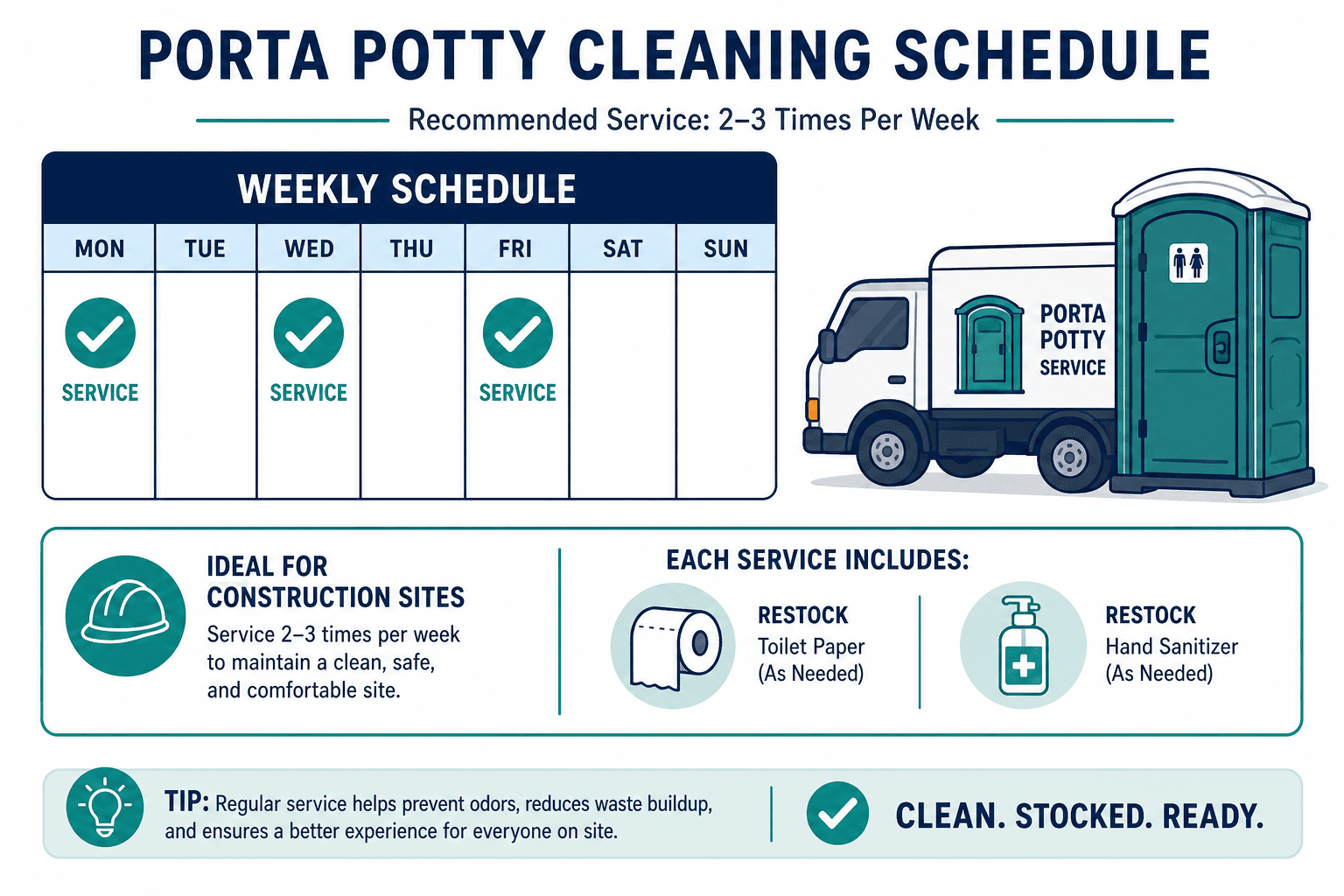 PORTA POTTY CLEANING SCHEDULE

Recommended Service: 2–3 Times Per Week

WEEKLY SCHEDULE

| MON | TUE | WED | THU | FRI | SAT | SUN |
|---|---|---|---|---|---|---|
| SERVICE | | SERVICE | | SERVICE | | |

PORTA POTTY SERVICE

IDEAL FOR CONSTRUCTION SITES
Service 2–3 times per week to maintain a clean, safe, and comfortable site.

EACH SERVICE INCLUDES:

RESTOCK
Toilet Paper
(As Needed)

RESTOCK
Hand Sanitizer
(As Needed)

TIP: Regular service helps prevent odors, reduces waste buildup, and ensures a better experience for everyone on site.

CLEAN. STOCKED. READY.